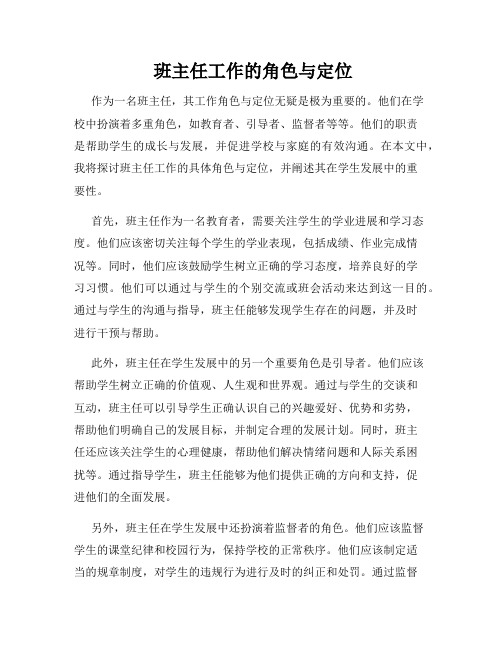 班主任工作的角色与定位

作为一名班主任，其工作角色与定位无疑是极为重要的。他们在学校中扮演着多重角色，如教育者、引导者、监督者等等。他们的职责是帮助学生的成长与发展，并促进学校与家庭的有效沟通。在本文中，我将探讨班主任工作的具体角色与定位，并阐述其在学生发展中的重要性。

首先，班主任作为一名教育者，需要关注学生的学业进展和学习态度。他们应该密切关注每个学生的学业表现，包括成绩、作业完成情况等。同时，他们应该鼓励学生树立正确的学习态度，培养良好的学习习惯。他们可以通过与学生的个别交流或班会活动来达到这一目的。通过与学生的沟通与指导，班主任能够发现学生存在的问题，并及时进行干预与帮助。

此外，班主任在学生发展中的另一个重要角色是引导者。他们应该帮助学生树立正确的价值观、人生观和世界观。通过与学生的交谈和互动，班主任可以引导学生正确认识自己的兴趣爱好、优势和劣势，帮助他们明确自己的发展目标，并制定合理的发展计划。同时，班主任还应该关注学生的心理健康，帮助他们解决情绪问题和人际关系困扰等。通过指导学生，班主任能够为他们提供正确的方向和支持，促进他们的全面发展。

另外，班主任在学生发展中还扮演着监督者的角色。他们应该监督学生的课堂纪律和校园行为，保持学校的正常秩序。他们应该制定适当的规章制度，对学生的违规行为进行及时的纠正和处罚。通过监督